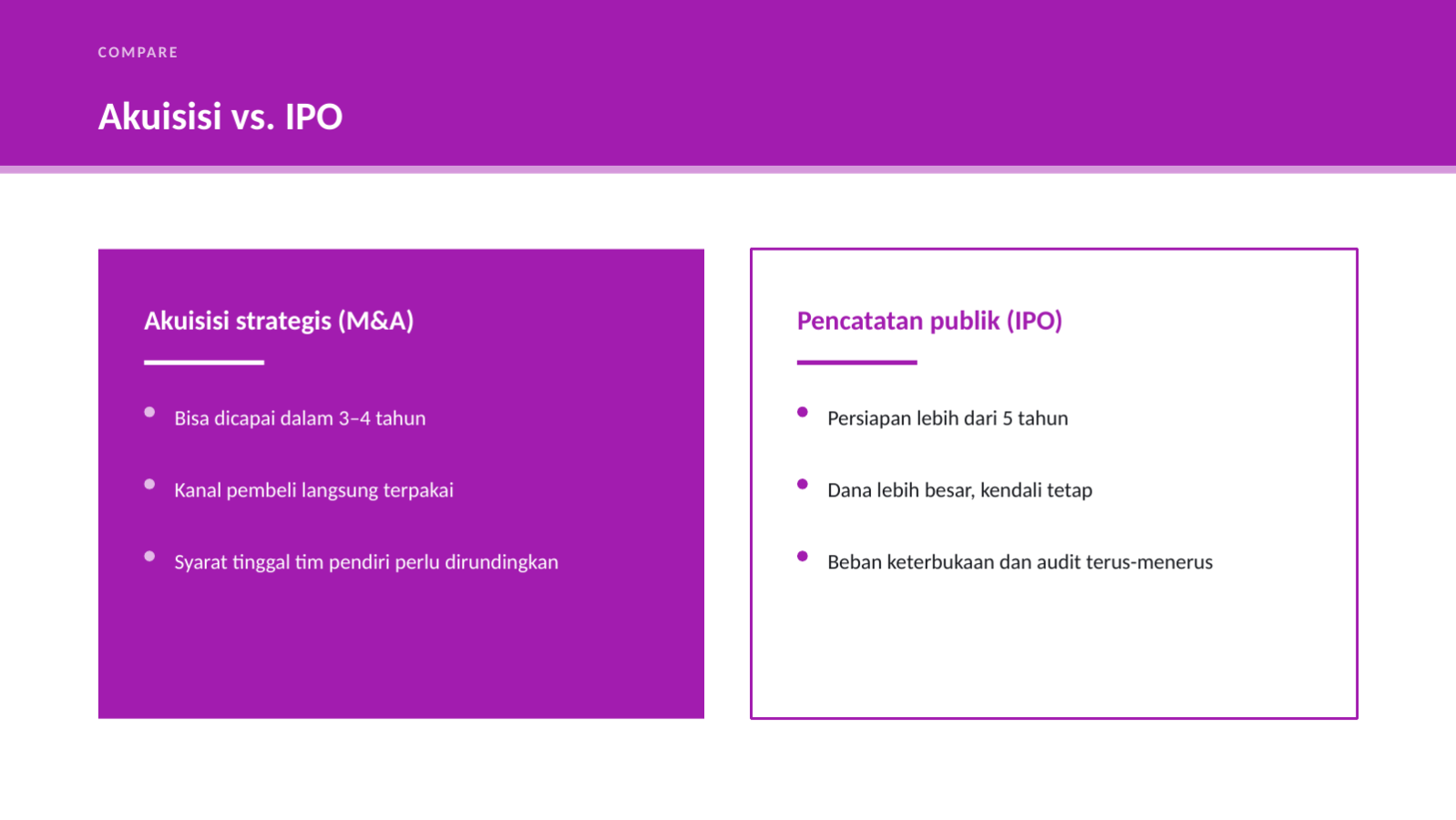 COMPARE

Akuisisi vs. IPO

Akuisisi strategis (M&A)

- Bisa dicapai dalam 3–4 tahun
- Kanal pembeli langsung terpakai
- Syarat tinggal tim pendiri perlu dirundingkan

Pencatatan publik (IPO)

- Persiapan lebih dari 5 tahun
- Dana lebih besar, kendali tetap
- Beban keterbukaan dan audit terus-menerus